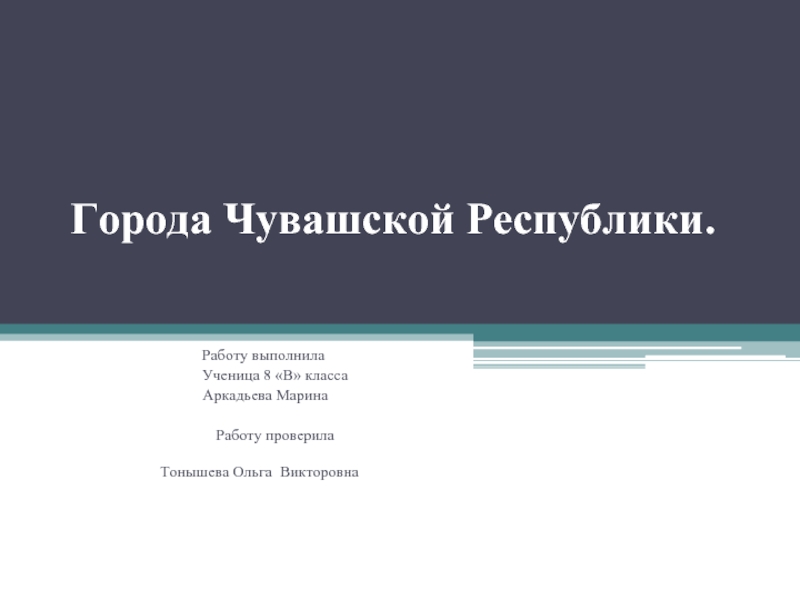 Города Чувашской Республики.

Работу выполнила
Ученица 8 «В» класса
Аркадьева Марина

Работу проверила

Тонышева Ольга Викторовна